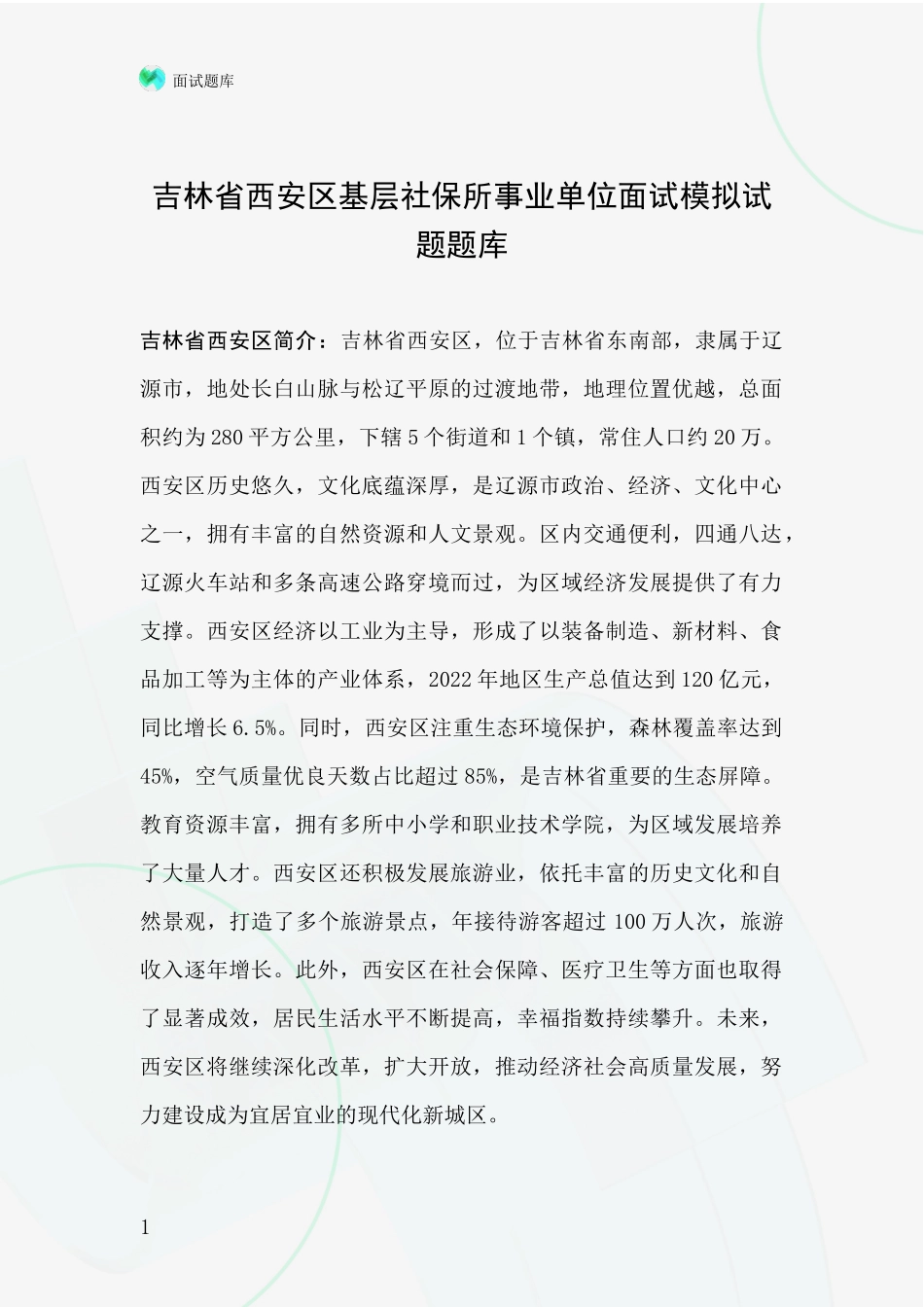 面试题库

吉林省西安区基层社保所事业单位面试模拟试题题库

吉林省西安区简介：吉林省西安区，位于吉林省东南部，隶属于辽源市，地处长白山脉与松辽平原的过渡地带，地理位置优越，总面积约为280平方公里，下辖5个街道和1个镇，常住人口约20万。西安区历史悠久，文化底蕴深厚，是辽源市政治、经济、文化中心之一，拥有丰富的自然资源和人文景观。区内交通便利，四通八达，辽源火车站和多条高速公路穿境而过，为区域经济发展提供了有力支撑。西安区经济以工业为主导，形成了以装备制造、新材料、食品加工等为主体的产业体系，2022年地区生产总值达到120亿元，同比增长6.5%。同时，西安区注重生态环境保护，森林覆盖率达到45%，空气质量优良天数占比超过85%，是吉林省重要的生态屏障。教育资源丰富，拥有多所中小学和职业技术学院，为区域发展培养了大量人才。西安区还积极发展旅游业，依托丰富的历史文化和自然景观，打造了多个旅游景点，年接待游客超过100万人次，旅游收入逐年增长。此外，西安区在社会保障、医疗卫生等方面也取得了显著成效，居民生活水平不断提高，幸福指数持续攀升。未来，西安区将继续深化改革，扩大开放，推动经济社会高质量发展，努力建设成为宜居宜业的现代化新城区。

1